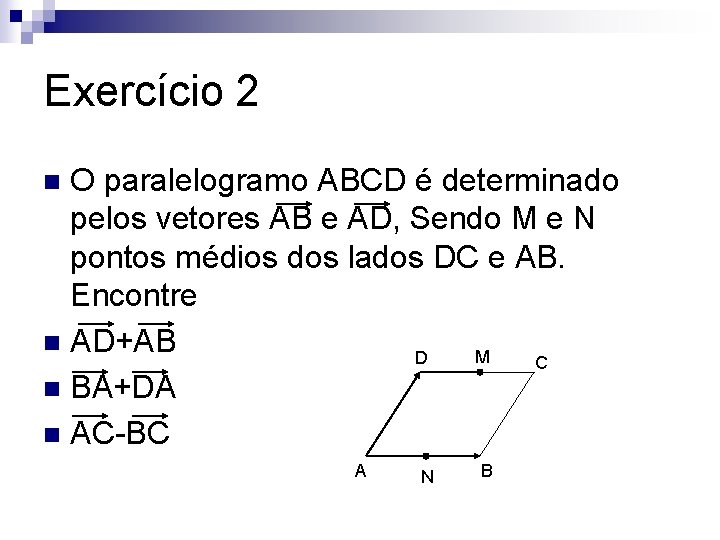 Exercício 2

O paralelogramo ABCD é determinado pelos vetores $\overrightarrow{AB}$ e $\overrightarrow{AD}$, Sendo M e N pontos médios dos lados DC e AB. Encontre

$\overrightarrow{AD}+\overrightarrow{AB}$

$\overrightarrow{BA}+\overrightarrow{DA}$

$\overrightarrow{AC}-\overrightarrow{BC}$

D M C
A N B